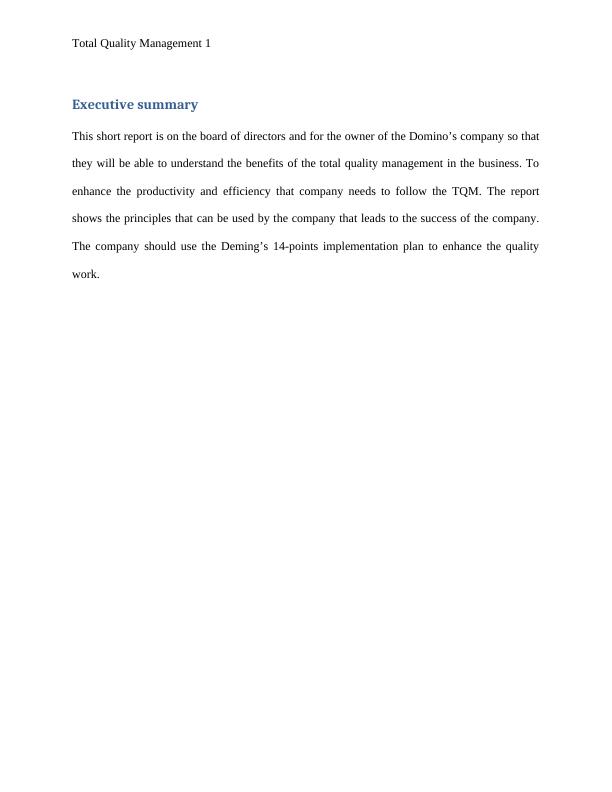 Total Quality Management 1

Executive summary

This short report is on the board of directors and for the owner of the Domino’s company so that they will be able to understand the benefits of the total quality management in the business. To enhance the productivity and efficiency that company needs to follow the TQM. The report shows the principles that can be used by the company that leads to the success of the company. The company should use the Deming’s 14-points implementation plan to enhance the quality work.